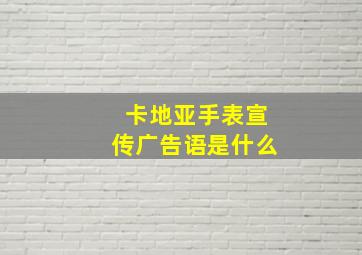 卡地亚手表宣传广告语是什么